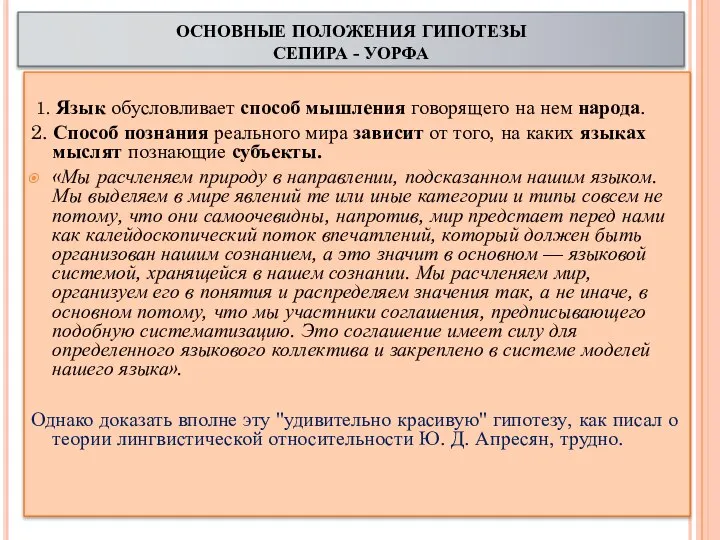 ОСНОВНЫЕ ПОЛОЖЕНИЯ ГИПОТЕЗЫ СЕПИРА - УОРФА

1. Язык обусловливает способ мышления говорящего на нем народа.

2. Способ познания реального мира зависит от того, на каких языках мыслят познающие субъекты.

«Мы расчленяем природу в направлении, подсказанном нашим языком. Мы выделяем в мире явлений те или иные категории и типы совсем не потому, что они самоочевидны, напротив, мир предстает перед нами как калейдоскопический поток впечатлений, который должен быть организован нашим сознанием, а это значит в основном — языковой системой, хранящейся в нашем сознании. Мы расчленяем мир, организуем его в понятия и распределяем значения так, а не иначе, в основном потому, что мы участники соглашения, предписывающего подобную систематизацию. Это соглашение имеет силу для определенного языкового коллектива и закреплено в системе моделей нашего языка».

Однако доказать вполне эту "удивительно красивую" гипотезу, как писал о теории лингвистической относительности Ю. Д. Апресян, трудно.